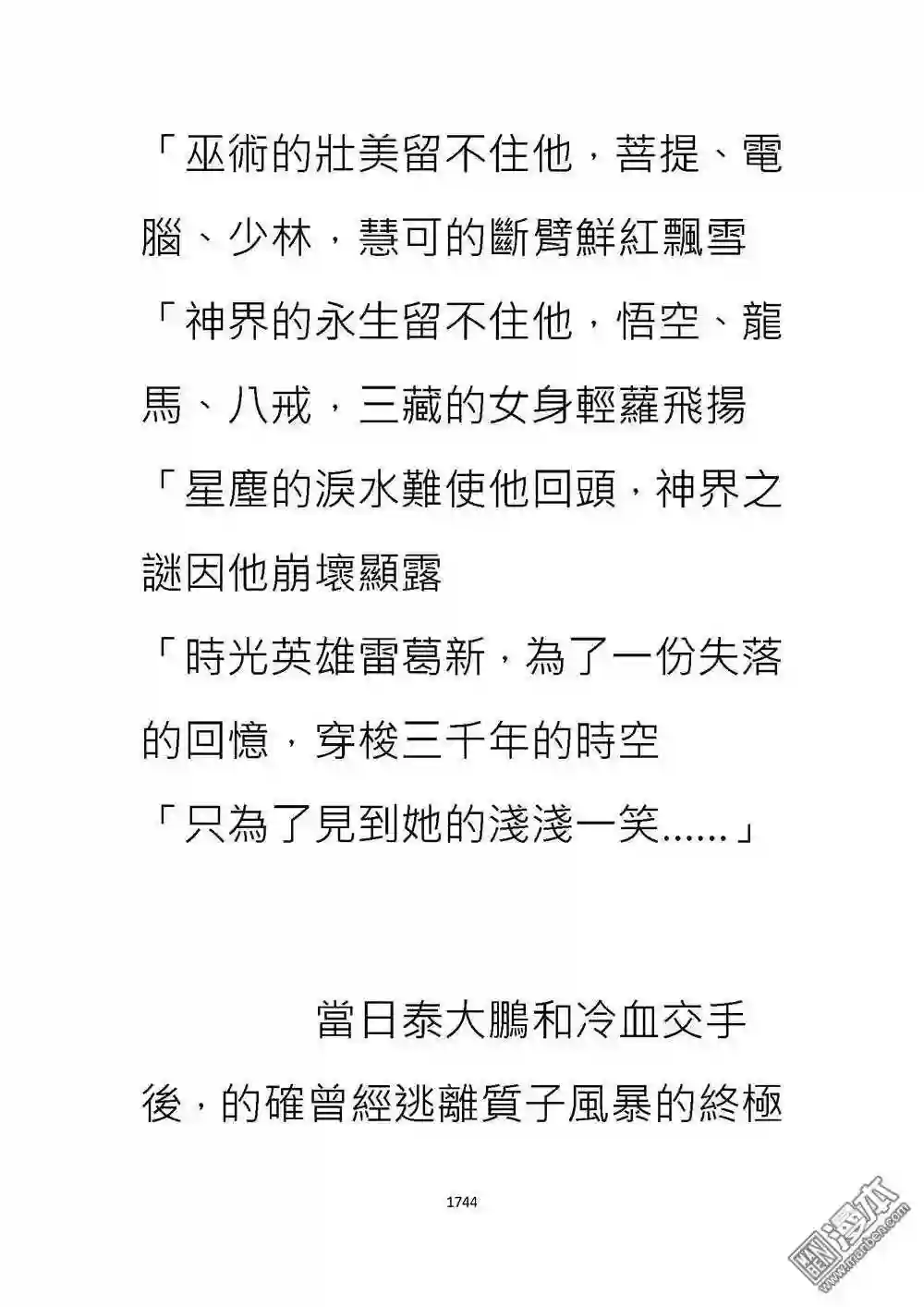 「巫術的壯美留不住他，菩提、電腦、少林，慧可的斷臂鮮紅飄雪

「神界的永生留不住他，悟空、龍馬、八戒，三藏的女身輕蘿飛揚

「星塵的淚水難使他回頭，神界之謎因他崩壞顯露

「時光英雄雷葛新，為了一份失落的回憶，穿梭三千年的時空

「只為了見到她的淺淺一笑......」

當日泰大鵬和冷血交手後，的確曾經逃離質子風暴的終極

1744

圖漫本 www.manben.com